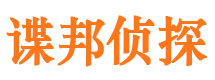 谍邦侦探